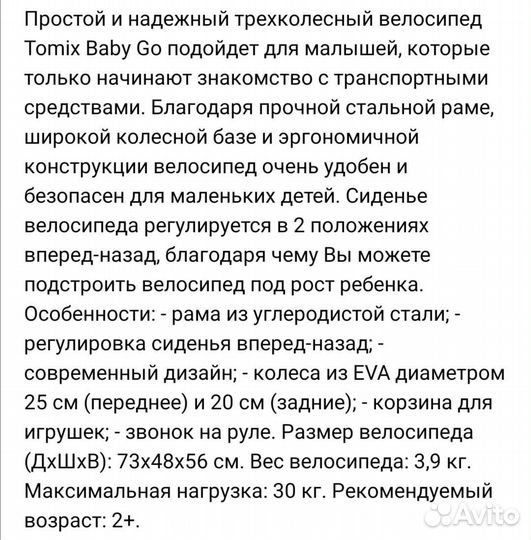 Простой и надежный трехколесный велосипед Tomix Baby Go подойдет для малышей, которые только начинают знакомство с транспортными средствами. Благодаря прочной стальной раме, широкой колесной базе и эргономичной конструкции велосипед очень удобен и безопасен для маленьких детей. Сиденье велосипеда регулируется в 2 положениях вперед-назад, благодаря чему Вы можете подстроить велосипед под рост ребенка. Особенности: - рама из углеродистой стали; - регулировка сиденья вперед-назад; - современный дизайн; - колеса из EVA диаметром 25 см (переднее) и 20 см (задние); - корзина для игрушек; - звонок на руле. Размер велосипеда (ДхШхВ): 73х48х56 см. Вес велосипеда: 3,9 кг. Максимальная нагрузка: 30 кг. Рекомендуемый возраст: 2+.

Avito